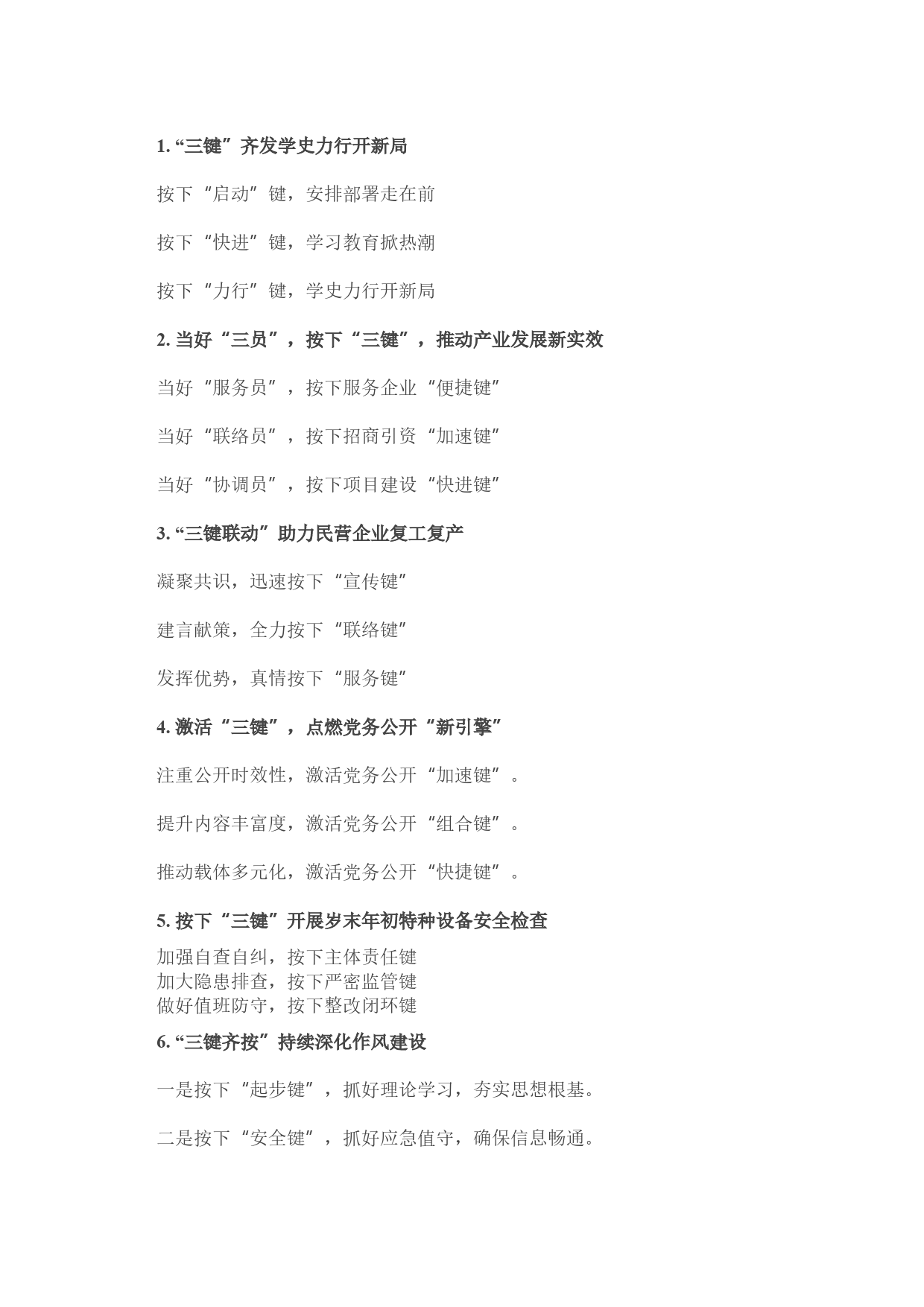 1. “三键”齐发学史力行开新局

按下“启动”键，安排部署走在前

按下“快进”键，学习教育掀热潮

按下“力行”键，学史力行开新局

2. 当好“三员”，按下“三键”，推动产业发展新实效

当好“服务员”，按下服务企业“便捷键”

当好“联络员”，按下招商引资“加速键”

当好“协调员”，按下项目建设“快进键”

3. “三键联动”助力民营企业复工复产

凝聚共识，迅速按下“宣传键”

建言献策，全力按下“联络键”

发挥优势，真情按下“服务键”

4. 激活“三键”，点燃党务公开“新引擎”

注重公开时效性，激活党务公开“加速键”。

提升内容丰富度，激活党务公开“组合键”。

推动载体多元化，激活党务公开“快捷键”。

5. 按下“三键”开展岁末年初特种设备安全检查

加强自查自纠，按下主体责任键
加大隐患排查，按下严密监管键
做好值班防守，按下整改闭环键

6. “三键齐按”持续深化作风建设

一是按下“起步键”，抓好理论学习，夯实思想根基。

二是按下“安全键”，抓好应急值守，确保信息畅通。